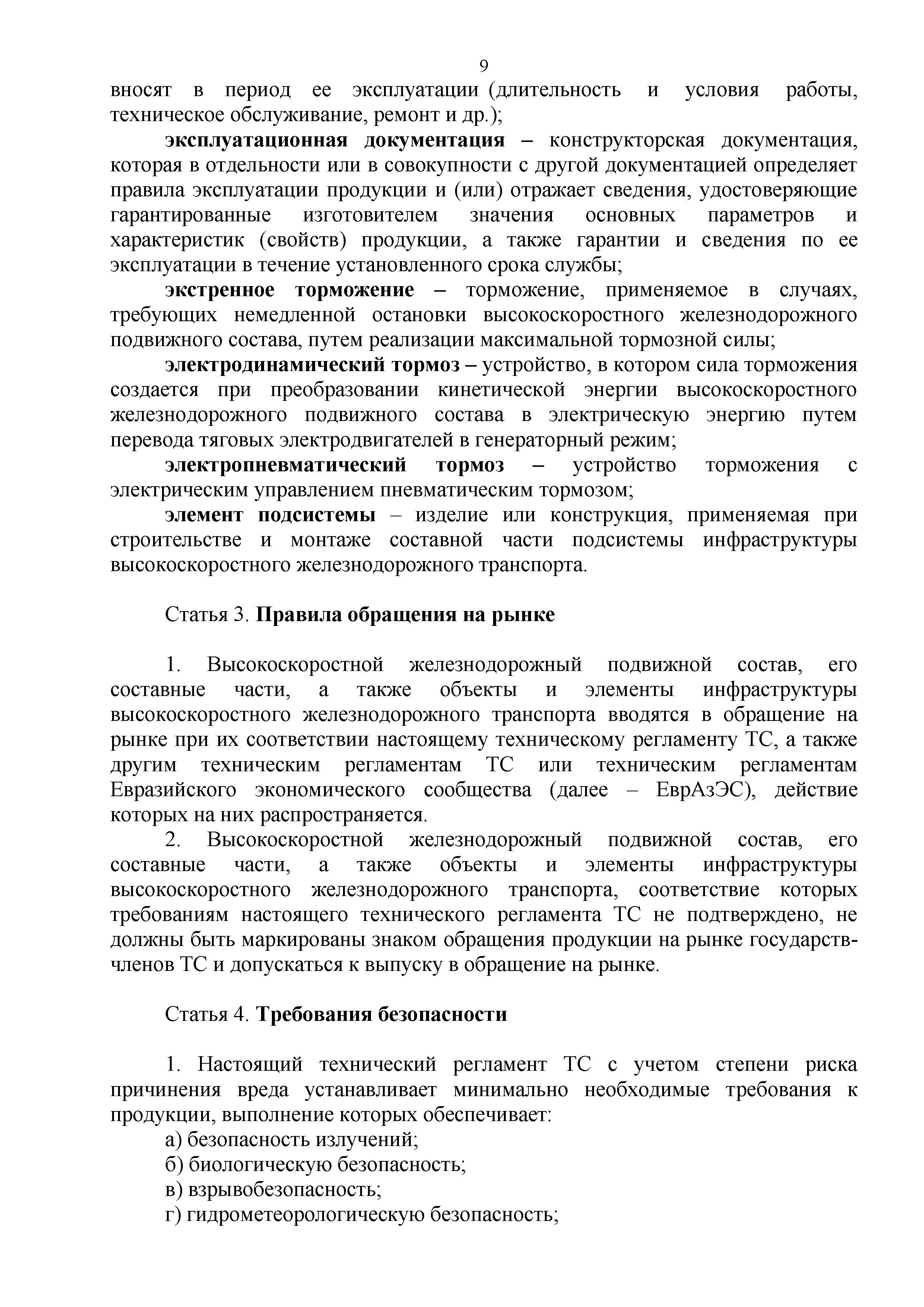 9

вносят в период ее эксплуатации (длительность и условия работы, техническое обслуживание, ремонт и др.);

эксплуатационная документация – конструкторская документация, которая в отдельности или в совокупности с другой документацией определяет правила эксплуатации продукции и (или) отражает сведения, удостоверяющие гарантированные изготовителем значения основных параметров и характеристик (свойств) продукции, а также гарантии и сведения по ее эксплуатации в течение установленного срока службы;

экстренное торможение – торможение, применяемое в случаях, требующих немедленной остановки высокоскоростного железнодорожного подвижного состава, путем реализации максимальной тормозной силы;

электродинамический тормоз – устройство, в котором сила торможения создается при преобразовании кинетической энергии высокоскоростного железнодорожного подвижного состава в электрическую энергию путем перевода тяговых электродвигателей в генераторный режим;

электропневматический тормоз – устройство торможения с электрическим управлением пневматическим тормозом;

элемент подсистемы – изделие или конструкция, применяемая при строительстве и монтаже составной части подсистемы инфраструктуры высокоскоростного железнодорожного транспорта.

Статья 3. Правила обращения на рынке

1. Высокоскоростной железнодорожный подвижной состав, его составные части, а также объекты и элементы инфраструктуры высокоскоростного железнодорожного транспорта вводятся в обращение на рынке при их соответствии настоящему техническому регламенту ТС, а также другим техническим регламентам ТС или техническим регламентам Евразийского экономического сообщества (далее – ЕврАзЭС), действие которых на них распространяется.

2. Высокоскоростной железнодорожный подвижной состав, его составные части, а также объекты и элементы инфраструктуры высокоскоростного железнодорожного транспорта, соответствие которых требованиям настоящего технического регламента ТС не подтверждено, не должны быть маркированы знаком обращения продукции на рынке государств-членов ТС и допускаться к выпуску в обращение на рынке.

Статья 4. Требования безопасности

1. Настоящий технический регламент ТС с учетом степени риска причинения вреда устанавливает минимально необходимые требования к продукции, выполнение которых обеспечивает:

а) безопасность излучений;

б) биологическую безопасность;

в) взрывобезопасность;

г) гидрометеорологическую безопасность;